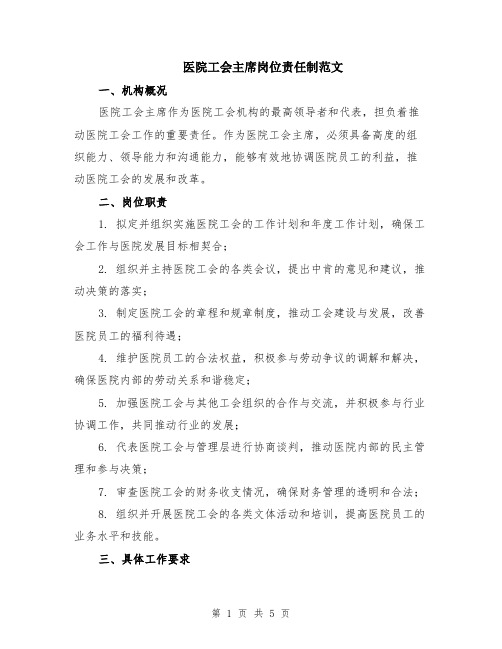 医院工会主席岗位责任制范文

一、机构概况

医院工会主席作为医院工会机构的最高领导者和代表，担负着推动医院工会工作的重要责任。作为医院工会主席，必须具备高度的组织能力、领导能力和沟通能力，能够有效地协调医院员工的利益，推动医院工会的发展和改革。

二、岗位职责

1. 拟定并组织实施医院工会的工作计划和年度工作计划，确保工会工作与医院发展目标相契合；

2. 组织并主持医院工会的各类会议，提出中肯的意见和建议，推动决策的落实；

3. 制定医院工会的章程和规章制度，推动工会建设与发展，改善医院员工的福利待遇；

4. 维护医院员工的合法权益，积极参与劳动争议的调解和解决，确保医院内部的劳动关系和谐稳定；

5. 加强医院工会与其他工会组织的合作与交流，并积极参与行业协调工作，共同推动行业的发展；

6. 代表医院工会与管理层进行协商谈判，推动医院内部的民主管理和参与决策；

7. 审查医院工会的财务收支情况，确保财务管理的透明和合法；

8. 组织并开展医院工会的各类文体活动和培训，提高医院员工的业务水平和技能。

三、具体工作要求

第 1 页 共 5 页